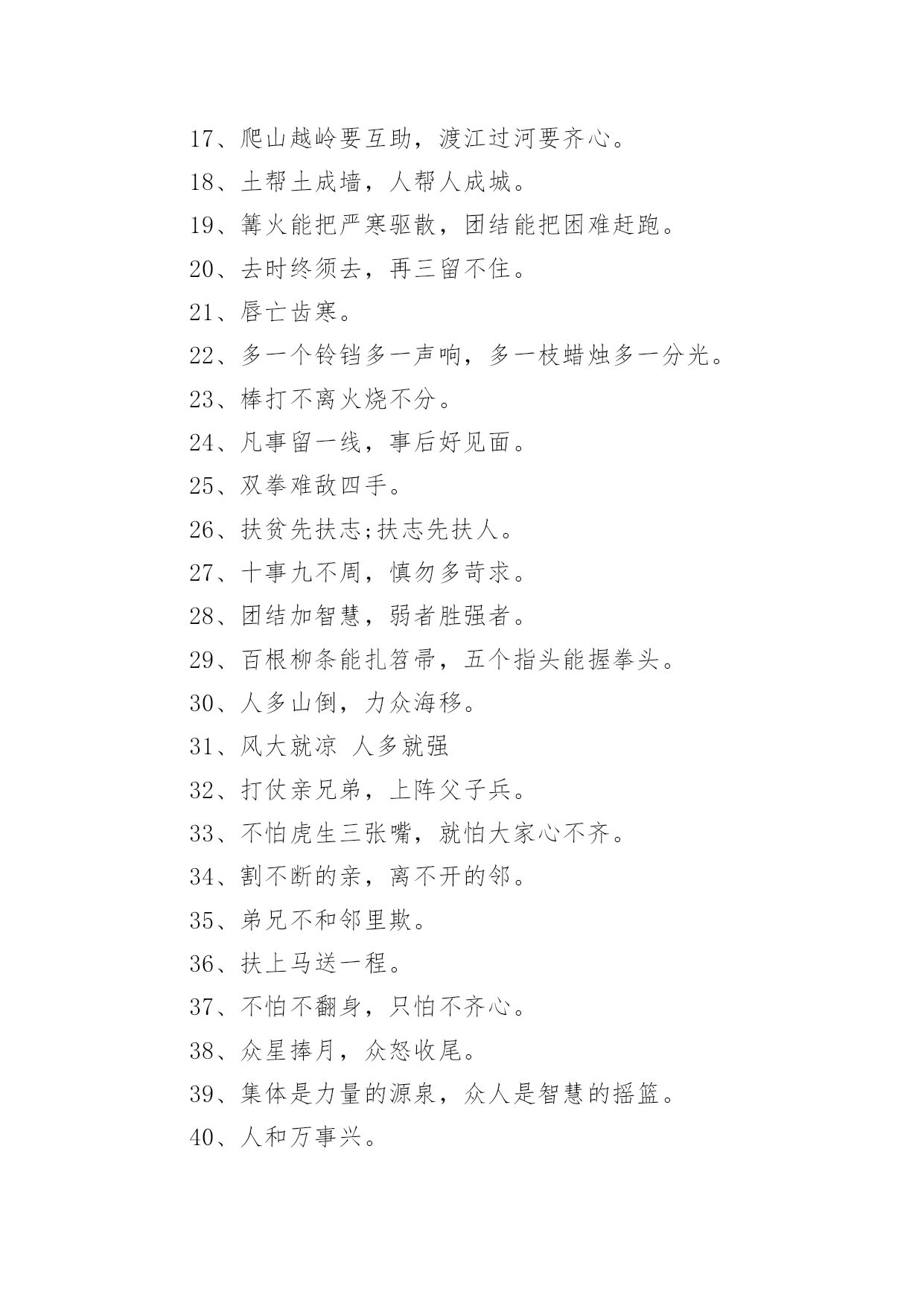 17、爬山越岭要互助，渡江过河要齐心。

18、土帮土成墙，人帮人成城。

19、篝火能把严寒驱散，团结能把困难赶跑。

20、去时终须去，再三留不住。

21、唇亡齿寒。

22、多一个铃铛多一声响，多一枝蜡烛多一分光。

23、棒打不离火烧不分。

24、凡事留一线，事后好见面。

25、双拳难敌四手。

26、扶贫先扶志;扶志先扶人。

27、十事九不周，慎勿多苛求。

28、团结加智慧，弱者胜强者。

29、百根柳条能扎笤帚，五个指头能握拳头。

30、人多山倒，力众海移。

31、风大就凉 人多就强

32、打仗亲兄弟，上阵父子兵。

33、不怕虎生三张嘴，就怕大家心不齐。

34、割不断的亲，离不开的邻。

35、弟兄不和邻里欺。

36、扶上马送一程。

37、不怕不翻身，只怕不齐心。

38、众星捧月，众怒收尾。

39、集体是力量的源泉，众人是智慧的摇篮。

40、人和万事兴。